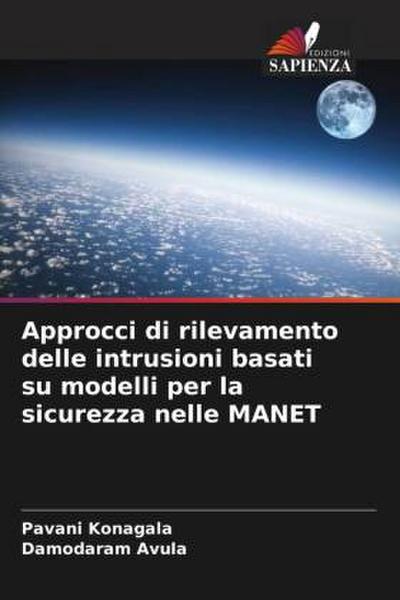 EDIZIONI
SAPIENZA

Approcci di rilevamento delle intrusioni basati su modelli per la sicurezza nelle MANET

Pavani Konagala
Damodaram Avula